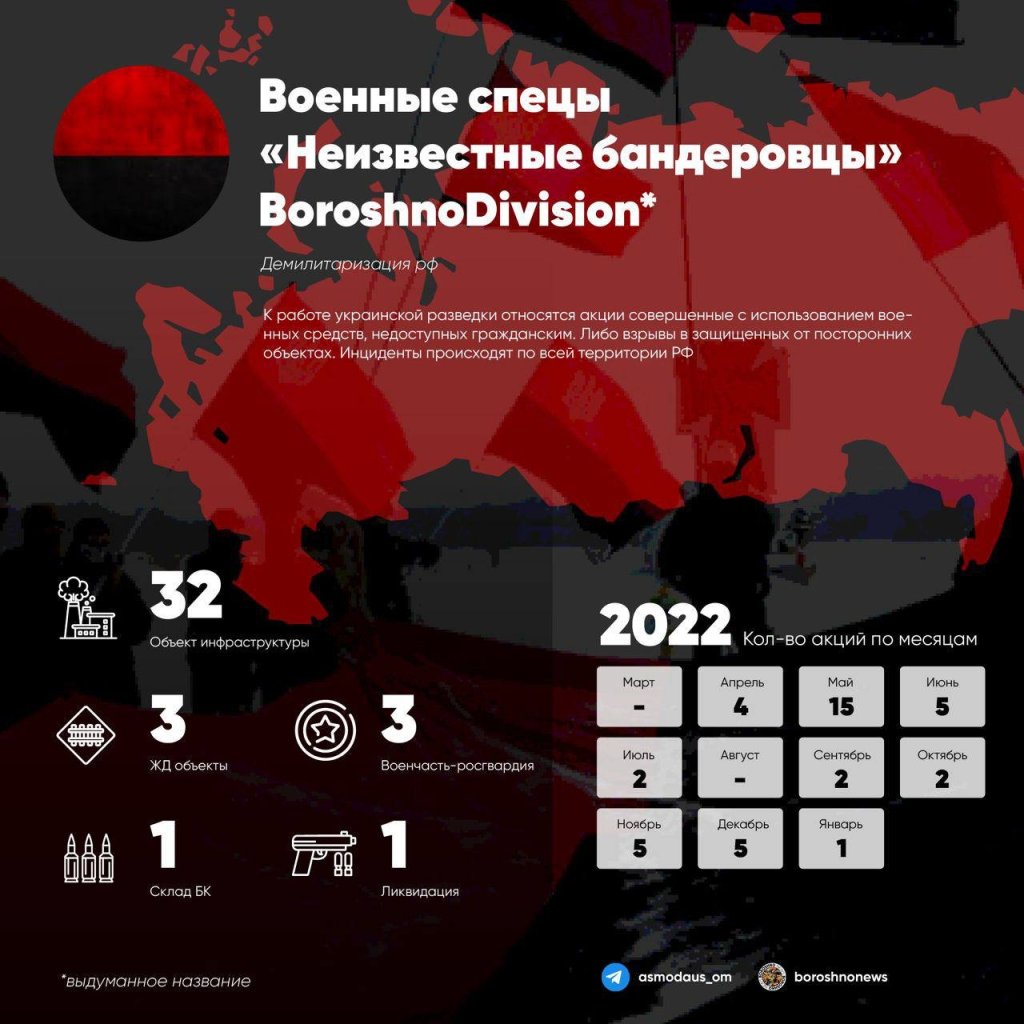 Военные спецы
«Неизвестные бандеровцы»
BoroshnoDivision*

Демилитаризация рф

К работе украинской разведки относятся акции совершенные с использованием военных средств, недоступных гражданским. Либо взрывы в защищенных от посторонних объектах. Инциденты происходят по всей территории РФ

32
Объект инфраструктуры

3
ЖД объекты

3
Военчасть-росгвардия

1
Склад БК

1
Ликвидация

2022 Кол-во акций по месяцам

| Март | Апрель | Май | Июнь |
|---|---|---|---|
| - | 4 | 15 | 5 |
| Июль | Август | Сентябрь | Октябрь |
| 2 | - | 2 | 2 |
| Ноябрь | Декабрь | Январь | |
| 5 | 5 | 1 | |

*выдуманное название

asmodaus_om

boroshnonews